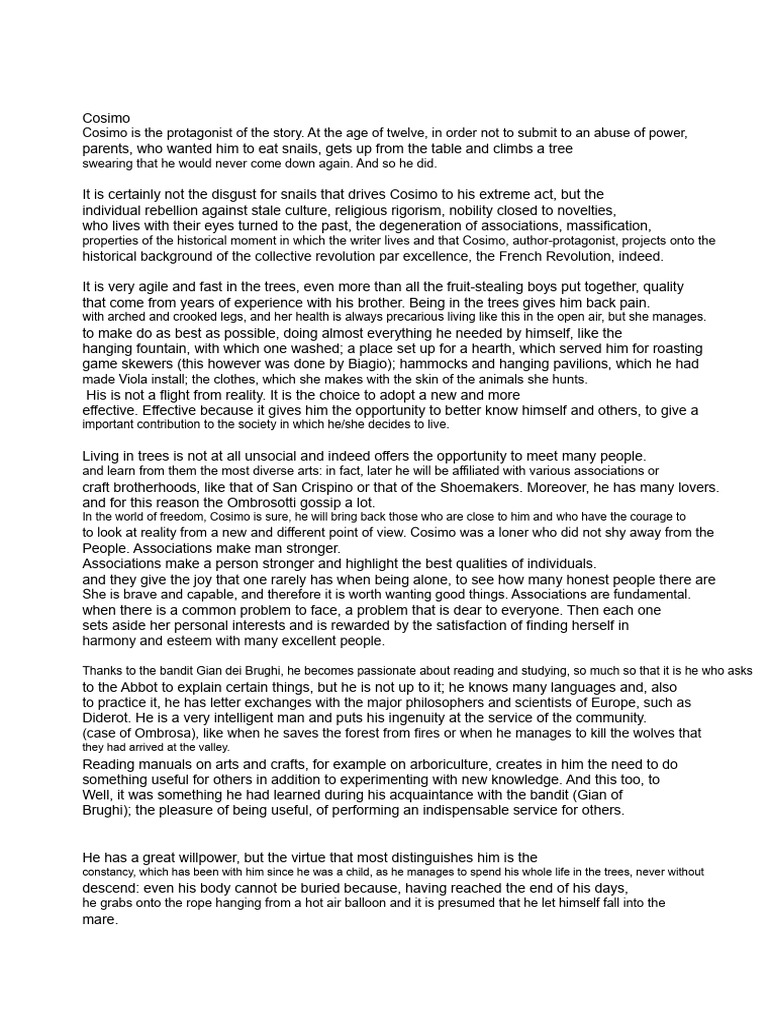 Cosimo
Cosimo is the protagonist of the story. At the age of twelve, in order not to submit to an abuse of power, parents, who wanted him to eat snails, gets up from the table and climbs a tree swearing that he would never come down again. And so he did.

It is certainly not the disgust for snails that drives Cosimo to his extreme act, but the individual rebellion against stale culture, religious rigorism, nobility closed to novelties, who lives with their eyes turned to the past, the degeneration of associations, massification, properties of the historical moment in which the writer lives and that Cosimo, author-protagonist, projects onto the historical background of the collective revolution par excellence, the French Revolution, indeed.

It is very agile and fast in the trees, even more than all the fruit-stealing boys put together, quality that come from years of experience with his brother. Being in the trees gives him back pain. with arched and crooked legs, and her health is always precarious living like this in the open air, but she manages. to make do as best as possible, doing almost everything he needed by himself, like the hanging fountain, with which one washed; a place set up for a hearth, which served him for roasting game skewers (this however was done by Biagio); hammocks and hanging pavilions, which he had made Viola install; the clothes, which she makes with the skin of the animals she hunts.
His is not a flight from reality. It is the choice to adopt a new and more effective. Effective because it gives him the opportunity to better know himself and others, to give a important contribution to the society in which he/she decides to live.

Living in trees is not at all unsocial and indeed offers the opportunity to meet many people. and learn from them the most diverse arts: in fact, later he will be affiliated with various associations or craft brotherhoods, like that of San Crispino or that of the Shoemakers. Moreover, he has many lovers. and for this reason the Ombrosotti gossip a lot.
In the world of freedom, Cosimo is sure, he will bring back those who are close to him and who have the courage to to look at reality from a new and different point of view. Cosimo was a loner who did not shy away from the People. Associations make man stronger.
Associations make a person stronger and highlight the best qualities of individuals.
and they give the joy that one rarely has when being alone, to see how many honest people there are She is brave and capable, and therefore it is worth wanting good things. Associations are fundamental. when there is a common problem to face, a problem that is dear to everyone. Then each one sets aside her personal interests and is rewarded by the satisfaction of finding herself in harmony and esteem with many excellent people.

Thanks to the bandit Gian dei Brughi, he becomes passionate about reading and studying, so much so that it is he who asks to the Abbot to explain certain things, but he is not up to it; he knows many languages and, also to practice it, he has letter exchanges with the major philosophers and scientists of Europe, such as Diderot. He is a very intelligent man and puts his ingenuity at the service of the community. (case of Ombrosa), like when he saves the forest from fires or when he manages to kill the wolves that they had arrived at the valley.
Reading manuals on arts and crafts, for example on arboriculture, creates in him the need to do something useful for others in addition to experimenting with new knowledge. And this too, to Well, it was something he had learned during his acquaintance with the bandit (Gian of Brughi); the pleasure of being useful, of performing an indispensable service for others.

He has a great willpower, but the virtue that most distinguishes him is the constancy, which has been with him since he was a child, as he manages to spend his whole life in the trees, never without descend: even his body cannot be buried because, having reached the end of his days, he grabs onto the rope hanging from a hot air balloon and it is presumed that he let himself fall into the mare.